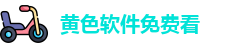 黄色软件免费看